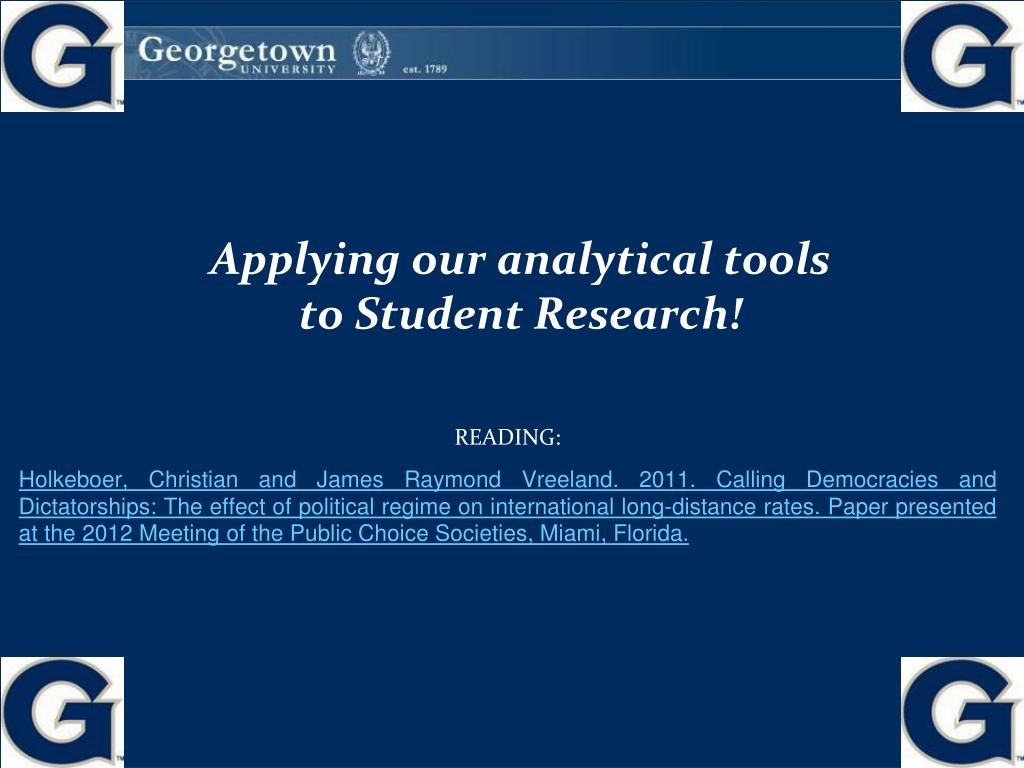 G
Georgetown UNIVERSITY est. 1789
G

Applying our analytical tools to Student Research!

READING:

Holkeboer, Christian and James Raymond Vreeland. 2011. Calling Democracies and Dictatorships: The effect of political regime on international long-distance rates. Paper presented at the 2012 Meeting of the Public Choice Societies, Miami, Florida.

G
G